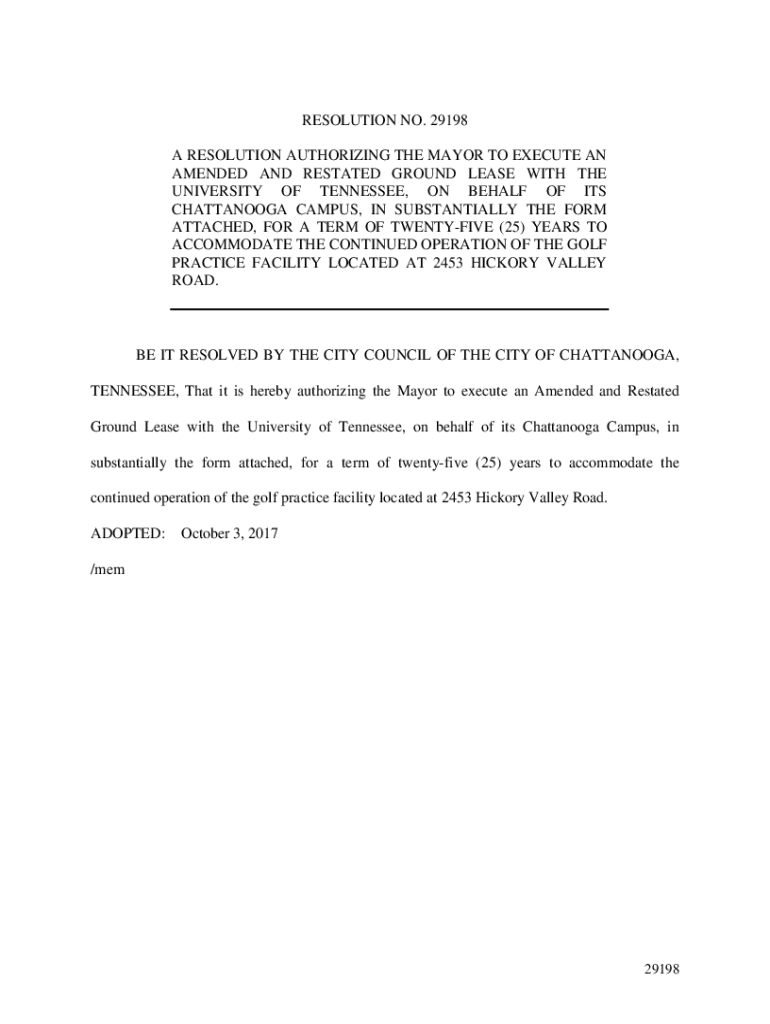 RESOLUTION NO. 29198

A RESOLUTION AUTHORIZING THE MAYOR TO EXECUTE AN AMENDED AND RESTATED GROUND LEASE WITH THE UNIVERSITY OF TENNESSEE, ON BEHALF OF ITS CHATTANOOGA CAMPUS, IN SUBSTANTIALLY THE FORM ATTACHED, FOR A TERM OF TWENTY-FIVE (25) YEARS TO ACCOMMODATE THE CONTINUED OPERATION OF THE GOLF PRACTICE FACILITY LOCATED AT 2453 HICKORY VALLEY ROAD.

BE IT RESOLVED BY THE CITY COUNCIL OF THE CITY OF CHATTANOOGA, TENNESSEE, That it is hereby authorizing the Mayor to execute an Amended and Restated Ground Lease with the University of Tennessee, on behalf of its Chattanooga Campus, in substantially the form attached, for a term of twenty-five (25) years to accommodate the continued operation of the golf practice facility located at 2453 Hickory Valley Road.

ADOPTED: October 3, 2017

/mem

29198